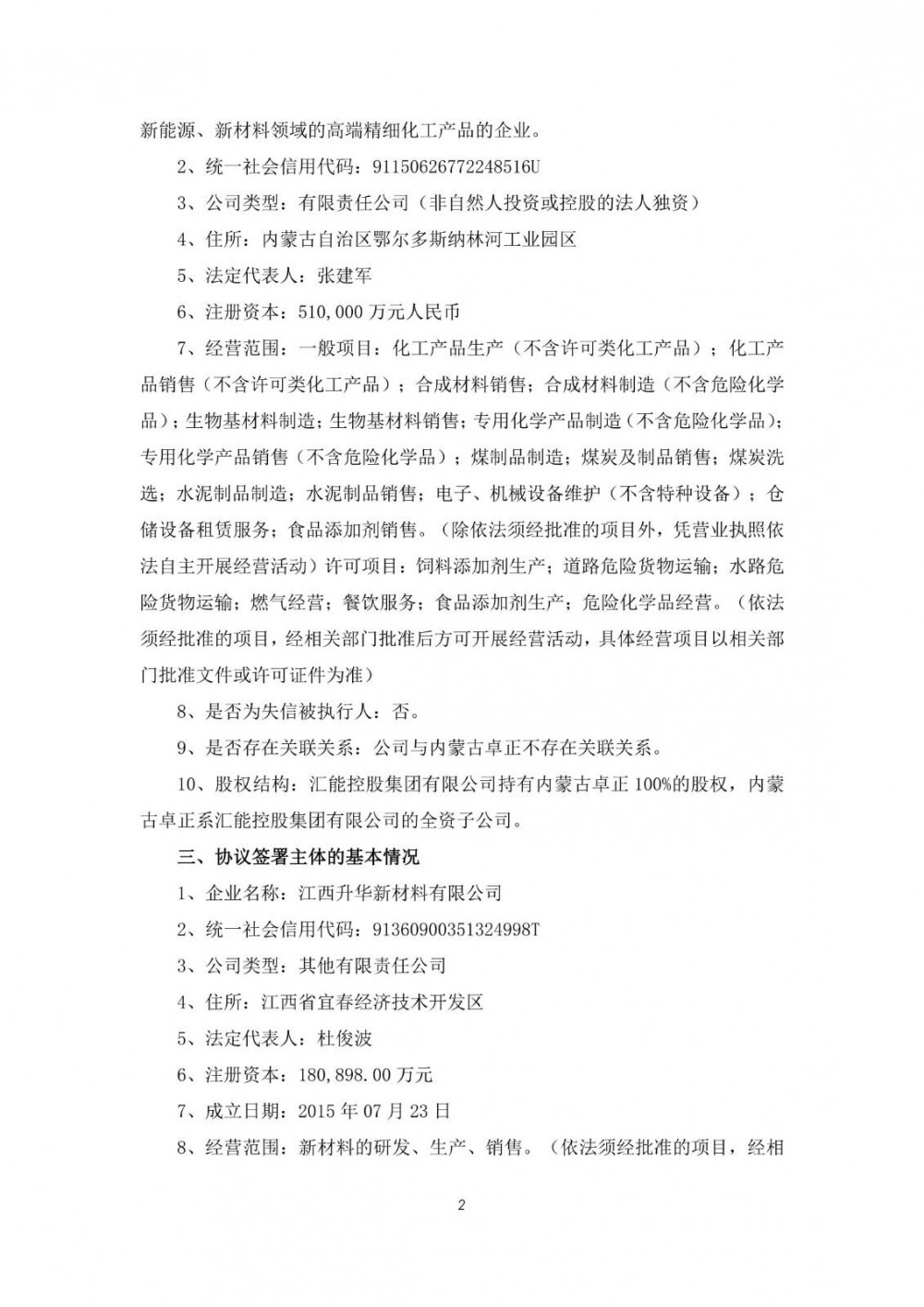 新能源、新材料领域的高端精细化工产品的企业。

2、统一社会信用代码：91150626772248516U

3、公司类型：有限责任公司（非自然人投资或控股的法人独资）

4、住所：内蒙古自治区鄂尔多斯纳林河工业园区

5、法定代表人：张建军

6、注册资本：510,000 万元人民币

7、经营范围：一般项目：化工产品生产（不含许可类化工产品）；化工产品销售（不含许可类化工产品）；合成材料销售；合成材料制造（不含危险化学品）；生物基材料制造；生物基材料销售；专用化学产品制造（不含危险化学品）；专用化学产品销售（不含危险化学品）；煤制品制造；煤炭及制品销售；煤炭洗选；水泥制品制造；水泥制品销售；电子、机械设备维护（不含特种设备）；仓储设备租赁服务；食品添加剂销售。（除依法须经批准的项目外，凭营业执照依法自主开展经营活动）许可项目：饲料添加剂生产；道路危险货物运输；水路危险货物运输；燃气经营；餐饮服务；食品添加剂生产；危险化学品经营。（依法须经批准的项目，经相关部门批准后方可开展经营活动，具体经营项目以相关部门批准文件或许可证件为准）

8、是否为失信被执行人：否。

9、是否存在关联关系：公司与内蒙古卓正不存在关联关系。

10、股权结构：汇能控股集团有限公司持有内蒙古卓正 100%的股权，内蒙古卓正系汇能控股集团有限公司的全资子公司。

三、协议签署主体的基本情况

1、企业名称：江西升华新材料有限公司

2、统一社会信用代码：91360900351324998T

3、公司类型：其他有限责任公司

4、住所：江西省宜春经济技术开发区

5、法定代表人：杜俊波

6、注册资本：180,898.00 万元

7、成立日期：2015 年 07 月 23 日

8、经营范围：新材料的研发、生产、销售。（依法须经批准的项目，经相

2